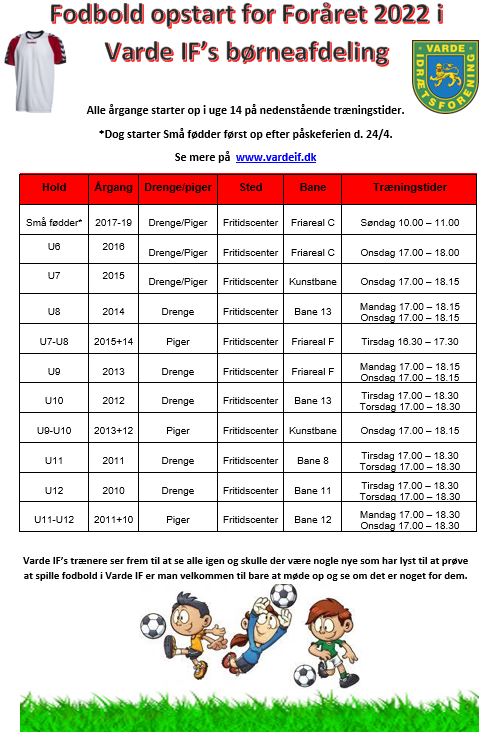 Fodbold opstart for Foråret 2022 i Varde IF's børneafdeling

VARDE IDRÆTSFORENING

Alle årgange starter op i uge 14 på nedenstående træningstider.

*Dog starter Små fødder først op efter påskeferien d. 24/4.

Se mere på www.vardeif.dk

| Hold | Årgang | Drenge/piger | Sted | Bane | Træningstider |
|---|---|---|---|---|---|
| Små fødder* | 2017-19 | Drenge/Piger | Fritidscenter | Friareal C | Søndag 10.00 – 11.00 |
| U6 | 2016 | Drenge/Piger | Fritidscenter | Friareal C | Onsdag 17.00 – 18.00 |
| U7 | 2015 | Drenge/Piger | Fritidscenter | Kunstbane | Onsdag 17.00 – 18.15 |
| U8 | 2014 | Drenge | Fritidscenter | Bane 13 | Mandag 17.00 – 18.15 Onsdag 17.00 – 18.15 |
| U7-U8 | 2015+14 | Piger | Fritidscenter | Friareal F | Tirsdag 16.30 – 17.30 |
| U9 | 2013 | Drenge | Fritidscenter | Friareal F | Mandag 17.00 – 18.15 Onsdag 17.00 – 18.15 |
| U10 | 2012 | Drenge | Fritidscenter | Bane 13 | Tirsdag 17.00 – 18.30 Torsdag 17.00 – 18.30 |
| U9-U10 | 2013+12 | Piger | Fritidscenter | Kunstbane | Onsdag 17.00 – 18.15 |
| U11 | 2011 | Drenge | Fritidscenter | Bane 8 | Tirsdag 17.00 – 18.30 Torsdag 17.00 – 18.30 |
| U12 | 2010 | Drenge | Fritidscenter | Bane 11 | Tirsdag 17.00 – 18.30 Torsdag 17.00 – 18.30 |
| U11-U12 | 2011+10 | Piger | Fritidscenter | Bane 12 | Mandag 17.00 – 18.30 Onsdag 17.00 – 18.30 |

Varde IF's trænere ser frem til at se alle igen og skulle der være nogle nye som har lyst til at prøve at spille fodbold i Varde IF er man velkommen til bare at møde op og se om det er noget for dem.